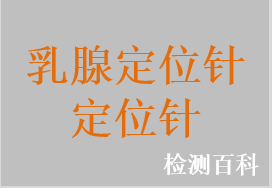 乳腺定位针
定位针
检测百科